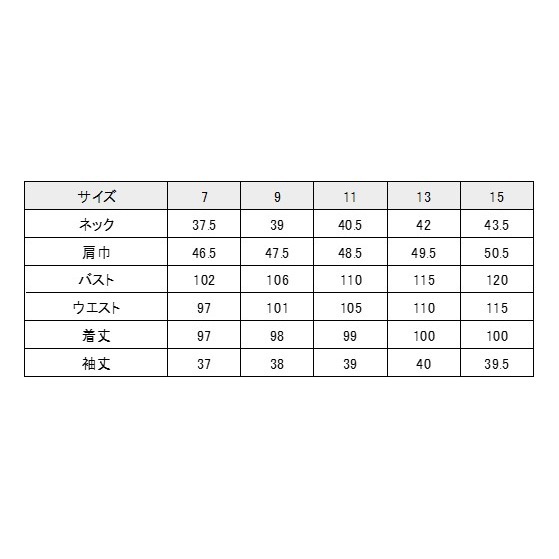 | サイズ | 7 | 9 | 11 | 13 | 15 |
|---|---|---|---|---|---|
| ネック | 37.5 | 39 | 40.5 | 42 | 43.5 |
| 肩巾 | 46.5 | 47.5 | 48.5 | 49.5 | 50.5 |
| バスト | 102 | 106 | 110 | 115 | 120 |
| ウエスト | 97 | 101 | 105 | 110 | 115 |
| 着丈 | 97 | 98 | 99 | 100 | 100 |
| 袖丈 | 37 | 38 | 39 | 40 | 39.5 |